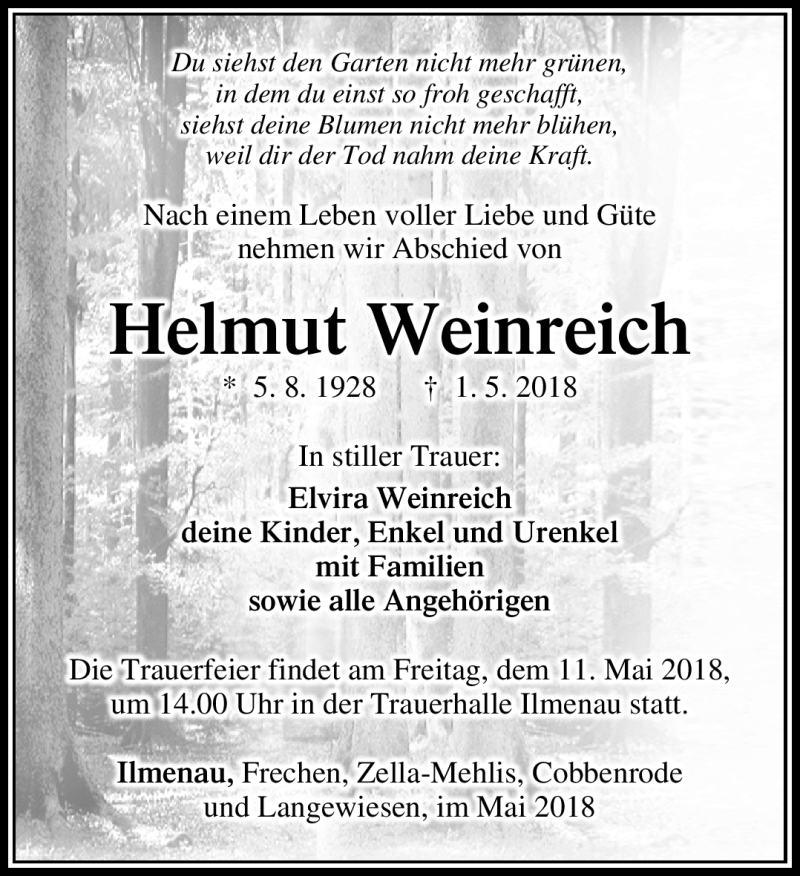 Du siehst den Garten nicht mehr grünen,
in dem du einst so froh geschafft,
siehst deine Blumen nicht mehr blühen,
weil dir der Tod nahm deine Kraft.

Nach einem Leben voller Liebe und Güte
nehmen wir Abschied von

Helmut Weinreich

* 5. 8. 1928 † 1. 5. 2018

In stiller Trauer:
Elvira Weinreich
deine Kinder, Enkel und Urenkel
mit Familien
sowie alle Angehörigen

Die Trauerfeier findet am Freitag, dem 11. Mai 2018, um 14.00 Uhr in der Trauerhalle Ilmenau statt.

Ilmenau, Frechen, Zella-Mehlis, Cobbenrode und Langewiesen, im Mai 2018